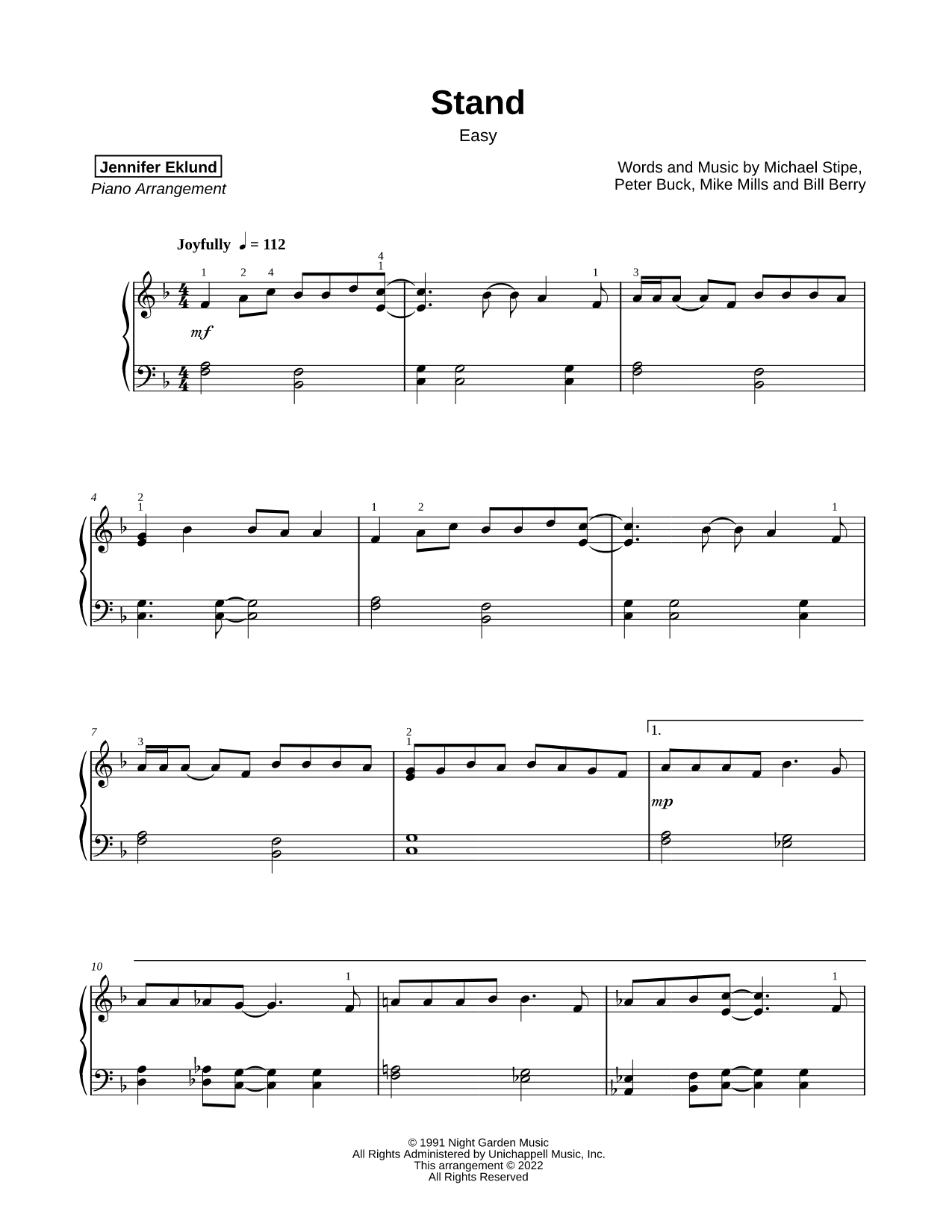 Stand

Easy

Jennifer Eklund
Piano Arrangement

Words and Music by Michael Stipe, Peter Buck, Mike Mills and Bill Berry

Joyfully ♩ = 112

1 2 4 4 1 1 3

mf

4 2 1 1 2 1

7 3 2 1 1.

mp

10 1 1

© 1991 Night Garden Music
All Rights Administered by Unichappell Music, Inc.
This arrangement © 2022
All Rights Reserved